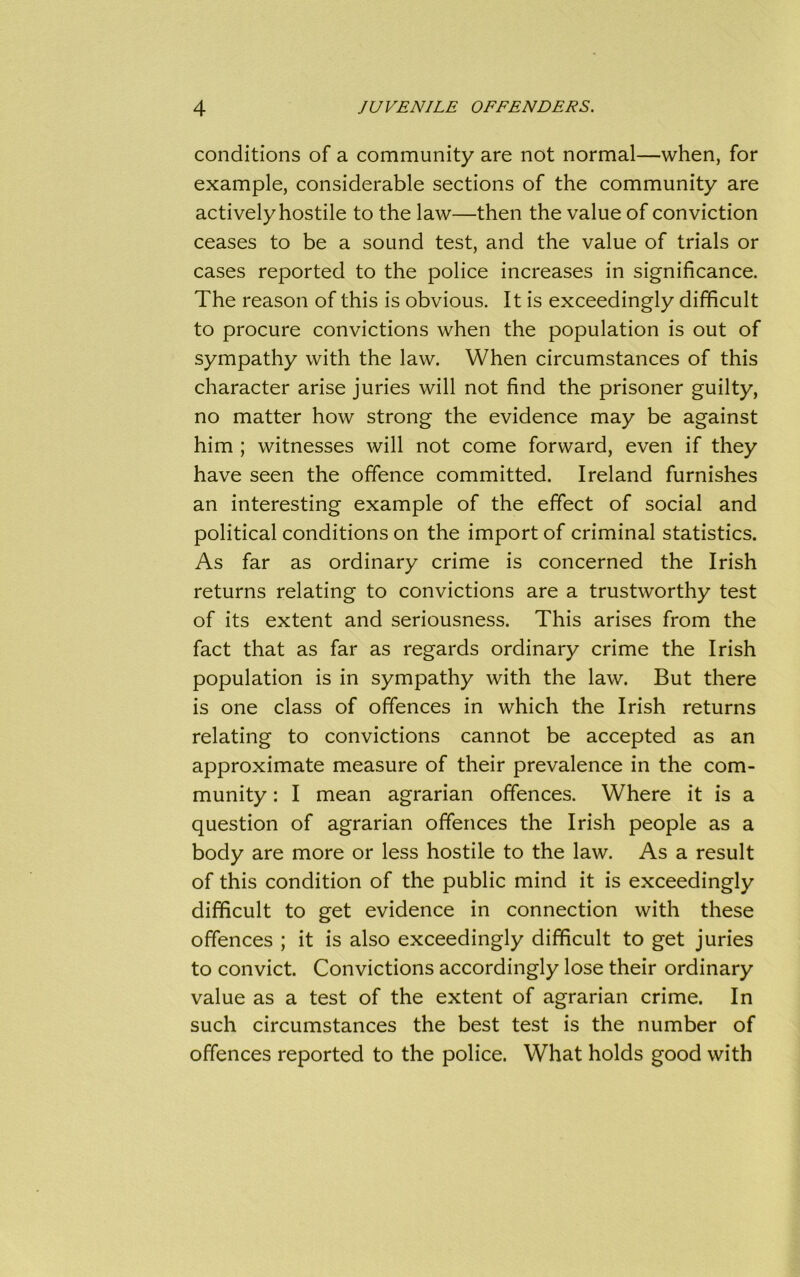 4 JUVENILE OFFENDERS.

conditions of a community are not normal—when, for example, considerable sections of the community are actively hostile to the law—then the value of conviction ceases to be a sound test, and the value of trials or cases reported to the police increases in significance. The reason of this is obvious. It is exceedingly difficult to procure convictions when the population is out of sympathy with the law. When circumstances of this character arise juries will not find the prisoner guilty, no matter how strong the evidence may be against him ; witnesses will not come forward, even if they have seen the offence committed. Ireland furnishes an interesting example of the effect of social and political conditions on the import of criminal statistics. As far as ordinary crime is concerned the Irish returns relating to convictions are a trustworthy test of its extent and seriousness. This arises from the fact that as far as regards ordinary crime the Irish population is in sympathy with the law. But there is one class of offences in which the Irish returns relating to convictions cannot be accepted as an approximate measure of their prevalence in the community: I mean agrarian offences. Where it is a question of agrarian offences the Irish people as a body are more or less hostile to the law. As a result of this condition of the public mind it is exceedingly difficult to get evidence in connection with these offences ; it is also exceedingly difficult to get juries to convict. Convictions accordingly lose their ordinary value as a test of the extent of agrarian crime. In such circumstances the best test is the number of offences reported to the police. What holds good with